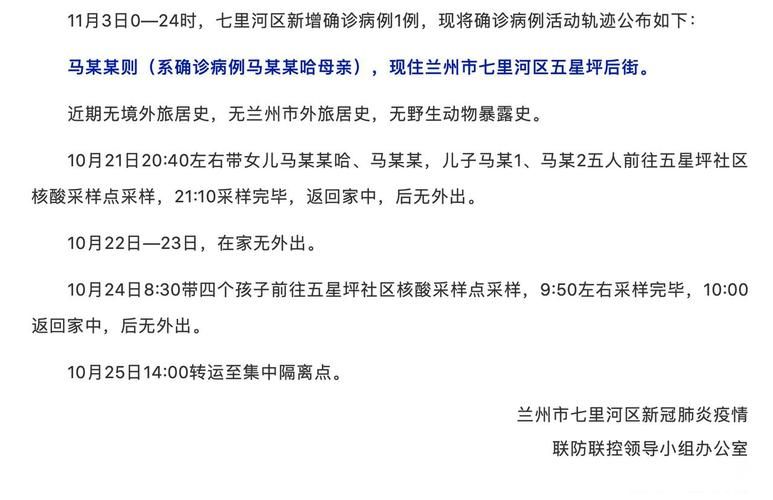 11月3日0—24时，七里河区新增确诊病例1例，现将确诊病例活动轨迹公布如下：

马某某则（系确诊病例马某某哈母亲），现住兰州市七里河区五星坪后街。

近期无境外旅居史，无兰州市外旅居史，无野生动物暴露史。

10月21日20:40左右带女儿马某某哈、马某某，儿子马某1、马某2五人前往五星坪社区核酸采样点采样，21:10采样完毕，返回家中，后无外出。

10月22日—23日，在家无外出。

10月24日8:30带四个孩子前往五星坪社区核酸采样点采样，9:50左右采样完毕，10:00返回家中，后无外出。

10月25日14:00转运至集中隔离点。

兰州市七里河区新冠肺炎疫情
联防联控领导小组办公室